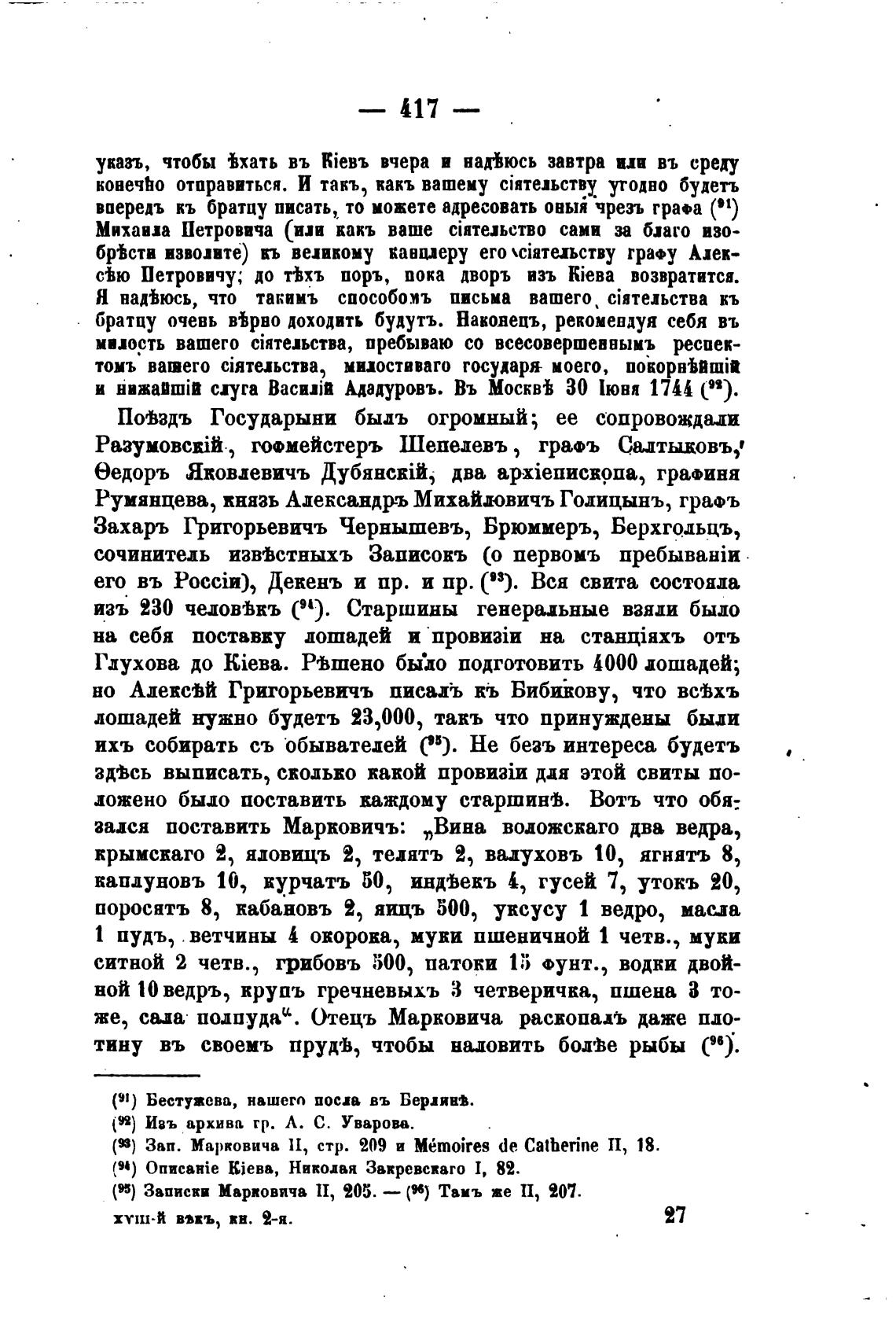 — 417 —

указъ, чтобы ѣхать въ Кіевъ вчера и надѣюсь завтра или въ среду конечно отправиться. И такъ, какъ вашему сіятельству угодно будетъ впередъ къ братцу писать, то можете адресовать оныя чрезъ графа ($^{91}$) Михаила Петровича (или какъ ваше сіятельство сами за благо изобрѣсти изволите) къ великому канцлеру его сіятельству графу Алексѣю Петровичу; до тѣхъ поръ, пока дворъ изъ Кіева возвратится. Я надѣюсь, что такимъ способомъ письма вашего сіятельства къ братцу очень вѣрно доходить будутъ. Наконецъ, рекомендуя себя въ милость вашего сіятельства, пребываю со всесовершеннымъ респектомъ вашего сіятельства, милостиваго государя моего, покорнѣйшій и нижайшій слуга Василій Ададуровъ. Въ Москвѣ 30 Іюня 1744 ($^{92}$).

Поѣздъ Государыни былъ огромный; ее сопровождали Разумовскій, гофмейстеръ Шепелевъ, графъ Салтыковъ, Ѳедоръ Яковлевичъ Дубянскій, два архіепископа, графиня Румянцева, князь Александръ Михайловичъ Голицынъ, графъ Захаръ Григорьевичъ Чернышевъ, Брюммеръ, Берхгольцъ, сочинитель извѣстныхъ Записокъ (о первомъ пребываніи его въ Россіи), Декенъ и пр. и пр. ($^{93}$). Вся свита состояла изъ 230 человѣкъ ($^{94}$). Старшины генеральные взяли было на себя поставку лошадей и провизіи на станціяхъ отъ Глухова до Кіева. Рѣшено было подготовить 4000 лошадей; но Алексѣй Григорьевичъ писалъ къ Бибикову, что всѣхъ лошадей нужно будетъ 23,000, такъ что принуждены были ихъ собирать съ обывателей ($^{95}$). Не безъ интереса будетъ здѣсь выписать, сколько какой провизіи для этой свиты положено было поставить каждому старшинѣ. Вотъ что обязался поставить Марковичъ: „Вина воложскаго два ведра, крымскаго 2, яловицъ 2, телятъ 2, валуховъ 10, ягнятъ 8, каплуновъ 10, курчатъ 50, индѣекъ 4, гусей 7, утокъ 20, поросятъ 8, кабановъ 2, яицъ 500, уксусу 1 ведро, масла 1 пудъ, ветчины 4 окорока, муки пшеничной 1 четв., муки ситной 2 четв., грибовъ 500, патоки 15 фунт., водки двойной 10 ведръ, крупъ гречневыхъ 3 четверичка, пшена 3 тоже, сала полпуда“. Отецъ Марковича раскопалъ даже плотину въ своемъ прудѣ, чтобы наловить болѣе рыбы ($^{96}$).

($^{91}$) Бестужева, нашего посла въ Берлинѣ.
($^{92}$) Изъ архива гр. А. С. Уварова.
($^{93}$) Зап. Марковича II, стр. 209 и Mémoires de Catherine II, 18.
($^{94}$) Описаніе Кіева, Николая Закревскаго I, 82.
($^{95}$) Записки Марковича II, 205. — ($^{96}$) Тамъ же II, 207.

XVIII-й вѣкъ, кн. 2-я. 27